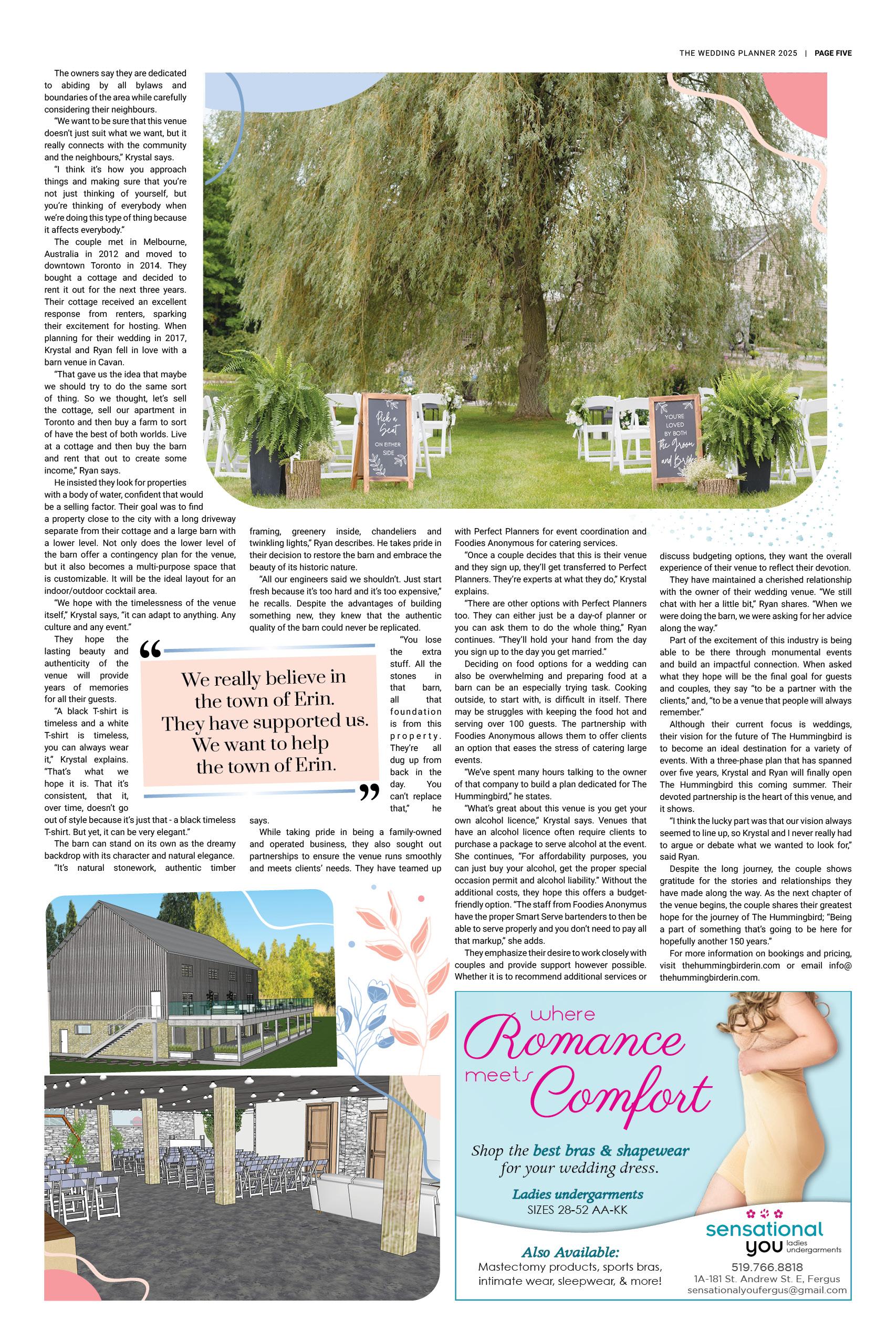 THE WEDDING PLANNER 2025 | PAGE FIVE

The owners say they are dedicated to abiding by all bylaws and boundaries of the area while carefully considering their neighbours.

"We want to be sure that this venue doesn't just suit what we want, but it really connects with the community and the neighbours," Krystal says.

"I think it's how you approach things and making sure that you're not just thinking of yourself, but you're thinking of everybody when we're doing this type of thing because it affects everybody."

The couple met in Melbourne, Australia in 2012 and moved to downtown Toronto in 2014. They bought a cottage and decided to rent it out for the next three years. Their cottage received an excellent response from renters, sparking their excitement for hosting. When planning for their wedding in 2017, Krystal and Ryan fell in love with a barn venue in Cavan.

"That gave us the idea that maybe we should try to do the same sort of thing. So we thought, let's sell the cottage, sell our apartment in Toronto and then buy a farm to sort of have the best of both worlds. Live at a cottage and then buy the barn and rent that out to create some income," Ryan says.

He insisted they look for properties with a body of water, confident that would be a selling factor. Their goal was to find a property close to the city with a long driveway separate from their cottage and a large barn with a lower level. Not only does the lower level of the barn offer a contingency plan for the venue, but it also becomes a multi-purpose space that is customizable. It will be the ideal layout for an indoor/outdoor cocktail area.

"We hope with the timelessness of the venue itself," Krystal says, "it can adapt to anything. Any culture and any event."

They hope the lasting beauty and authenticity of the venue will provide years of memories for all their guests.

"A black T-shirt is timeless and a white T-shirt is timeless, you can always wear it," Krystal explains. "That's what we hope it is. That it's consistent, that it, over time, doesn't go out of style because it's just that - a black timeless T-shirt. But yet, it can be very elegant."

The barn can stand on its own as the dreamy backdrop with its character and natural elegance.

"It's natural stonework, authentic timber framing, greenery inside, chandeliers and twinkling lights," Ryan describes. He takes pride in their decision to restore the barn and embrace the beauty of its historic nature.

"All our engineers said we shouldn't. Just start fresh because it's too hard and it's too expensive," he recalls. Despite the advantages of building something new, they knew that the authentic quality of the barn could never be replicated.

"You lose the extra stuff. All the stones in that barn, all that foundation is from this property. They're all dug up from back in the day. You can't replace that," he says.

While taking pride in being a family-owned and operated business, they also sought out partnerships to ensure the venue runs smoothly and meets clients' needs. They have teamed up with Perfect Planners for event coordination and Foodies Anonymous for catering services.

"Once a couple decides that this is their venue and they sign up, they'll get transferred to Perfect Planners. They're experts at what they do," Krystal explains.

"There are other options with Perfect Planners too. They can either just be a day-of planner or you can ask them to do the whole thing," Ryan continues. "They'll hold your hand from the day you sign up to the day you get married."

Deciding on food options for a wedding can also be overwhelming and preparing food at a barn can be an especially trying task. Cooking outside, to start with, is difficult in itself. There may be struggles with keeping the food hot and serving over 100 guests. The partnership with Foodies Anonymous allows them to offer clients an option that eases the stress of catering large events.

"We've spent many hours talking to the owner of that company to build a plan dedicated for The Hummingbird," he states.

"What's great about this venue is you get your own alcohol licence," Krystal says. Venues that have an alcohol licence often require clients to purchase a package to serve alcohol at the event. She continues, "For affordability purposes, you can just buy your alcohol, get the proper special occasion permit and alcohol liability." Without the additional costs, they hope this offers a budget-friendly option. "The staff from Foodies Anonymus have the proper Smart Serve bartenders to then be able to serve properly and you don't need to pay all that markup," she adds.

They emphasize their desire to work closely with couples and provide support however possible. Whether it is to recommend additional services or discuss budgeting options, they want the overall experience of their venue to reflect their devotion.

They have maintained a cherished relationship with the owner of their wedding venue. "We still chat with her a little bit," Ryan shares. "When we were doing the barn, we were asking for her advice along the way."

Part of the excitement of this industry is being able to be there through monumental events and build an impactful connection. When asked what they hope will be the final goal for guests and couples, they say "to be a partner with the clients," and, "to be a venue that people will always remember."

Although their current focus is weddings, their vision for the future of The Hummingbird is to become an ideal destination for a variety of events. With a three-phase plan that has spanned over five years, Krystal and Ryan will finally open The Hummingbird this coming summer. Their devoted partnership is the heart of this venue, and it shows.

"I think the lucky part was that our vision always seemed to line up, so Krystal and I never really had to argue or debate what we wanted to look for," said Ryan.

Despite the long journey, the couple shows gratitude for the stories and relationships they have made along the way. As the next chapter of the venue begins, the couple shares their greatest hope for the journey of The Hummingbird; "Being a part of something that's going to be here for hopefully another 150 years."

For more information on bookings and pricing, visit thehummingbirderin.com or email info@thehummingbirderin.com.

We really believe in the town of Erin. They have supported us. We want to help the town of Erin.

Pick a Seat ON EITHER SIDE

YOU'RE LOVED BY BOTH the Groom and Bride

where Romance meets Comfort

Shop the best bras & shapewear for your wedding dress.

Ladies undergarments
SIZES 28-52 AA-KK

Also Available:
Mastectomy products, sports bras, intimate wear, sleepwear, & more!

sensational you ladies undergarments
519.766.8818
1A-181 St. Andrew St. E, Fergus
sensationalyoufergus@gmail.com